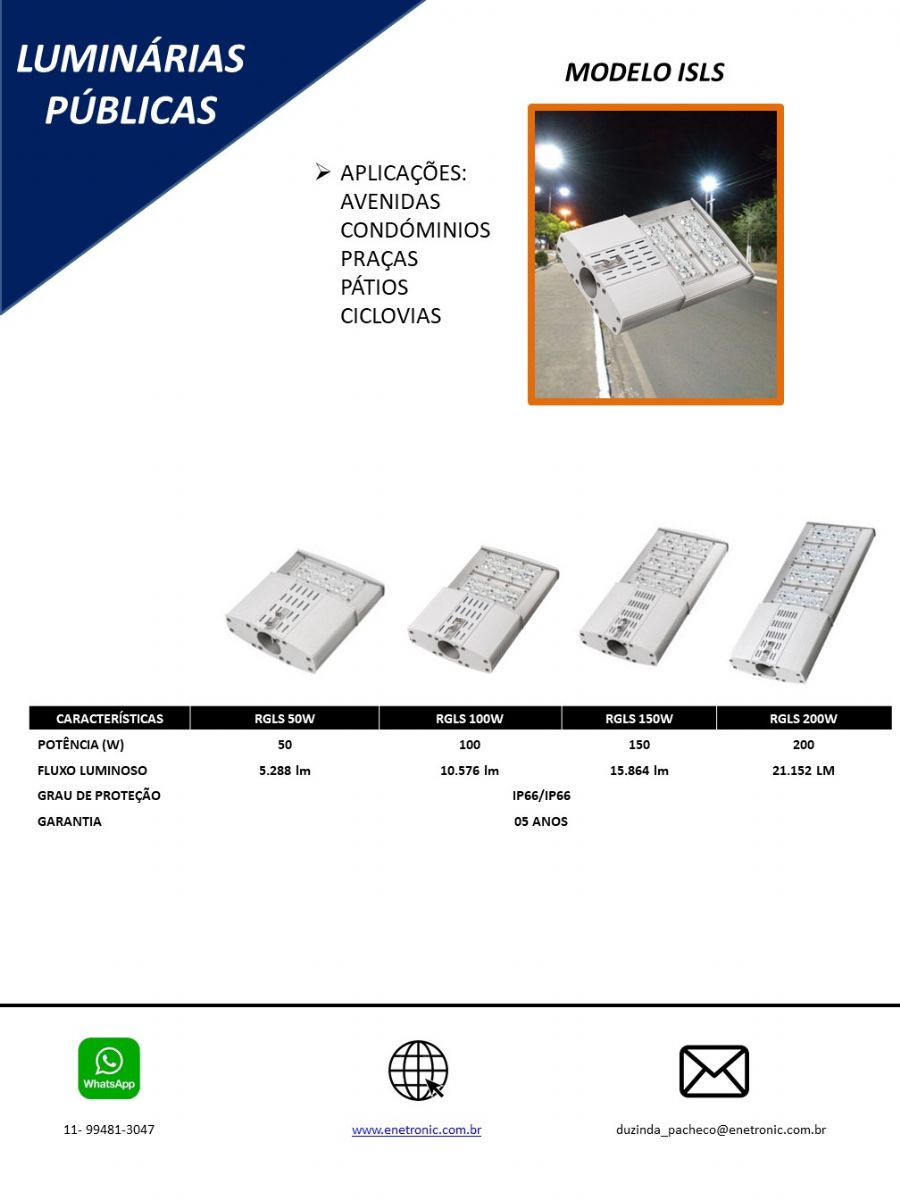 LUMINÁRIAS PÚBLICAS

MODELO ISLS

➢ APLICAÇÕES:
AVENIDAS
CONDÓMINIOS
PRAÇAS
PÁTIOS
CICLOVIAS

| CARACTERÍSTICAS | RGLS 50W | RGLS 100W | RGLS 150W | RGLS 200W |
|---|---|---|---|---|
| POTÊNCIA (W) | 50 | 100 | 150 | 200 |
| FLUXO LUMINOSO | 5.288 lm | 10.576 lm | 15.864 lm | 21.152 LM |
| GRAU DE PROTEÇÃO | IP66/IP66 | | | |
| GARANTIA | 05 ANOS | | | |

WhatsApp

11- 99481-3047

www.enetronic.com.br

duzinda_pacheco@enetronic.com.br